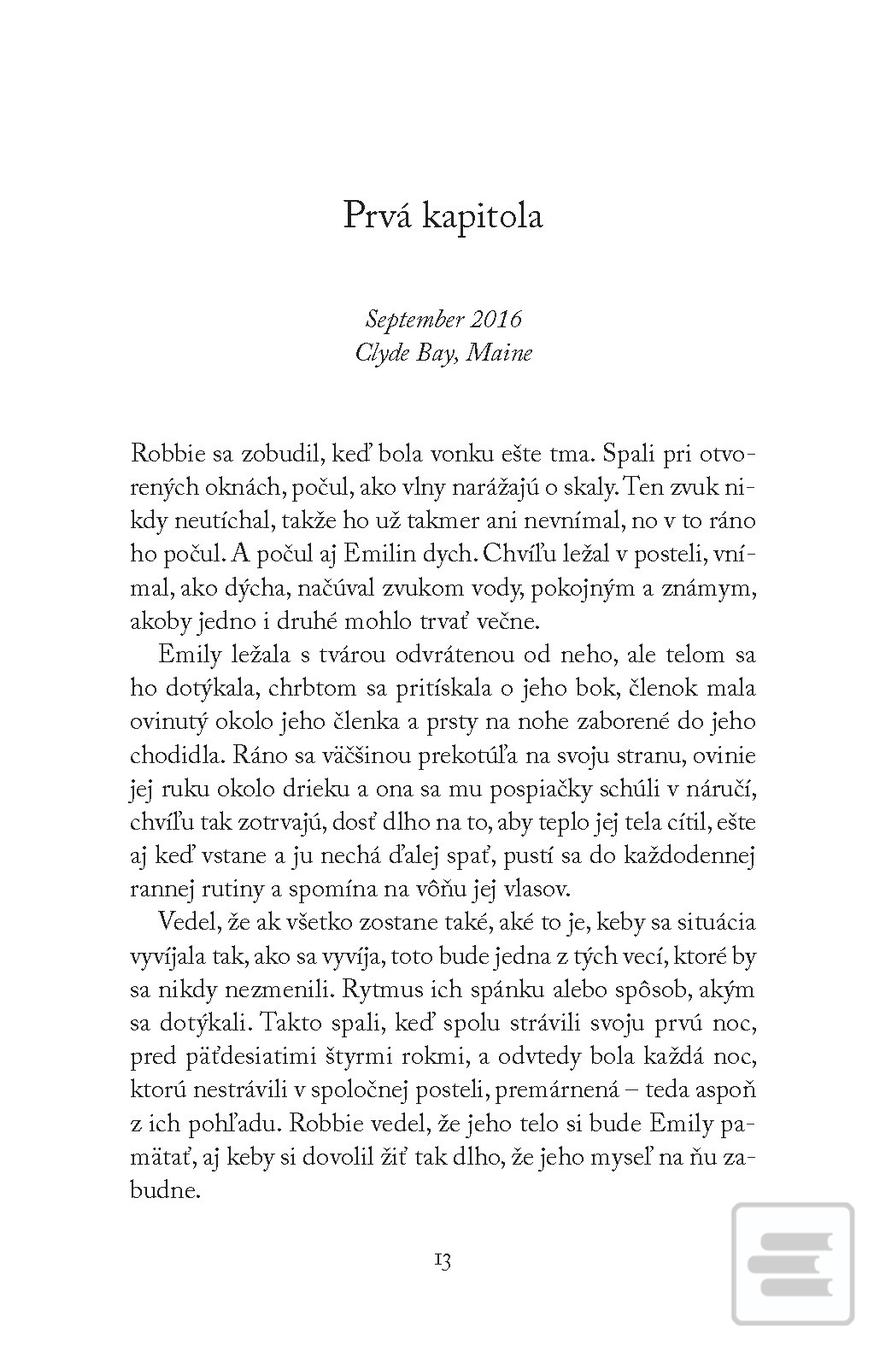 Prvá kapitola

September 2016
Clyde Bay, Maine

Robbie sa zobudil, keď bola vonku ešte tma. Spali pri otvorených oknách, počul, ako vlny narážajú o skaly. Ten zvuk nikdy neutíchal, takže ho už takmer ani nevnímal, no v to ráno ho počul. A počul aj Emilin dych. Chvíľu ležal v posteli, vnímal, ako dýcha, načúval zvukom vody, pokojným a známym, akoby jedno i druhé mohlo trvať večne.

Emily ležala s tvárou odvrátenou od neho, ale telom sa ho dotýkala, chrbtom sa pritískala o jeho bok, členok mala ovinutý okolo jeho členka a prsty na nohe zaborené do jeho chodidla. Ráno sa väčšinou prekotúľa na svoju stranu, ovinie jej ruku okolo drieku a ona sa mu pospiačky schúli v náručí, chvíľu tak zotrvajú, dosť dlho na to, aby teplo jej tela cítil, ešte aj keď vstane a ju nechá ďalej spať, pustí sa do každodennej rannej rutiny a spomína na vôňu jej vlasov.

Vedel, že ak všetko zostane také, aké to je, keby sa situácia vyvíjala tak, ako sa vyvíja, toto bude jedna z tých vecí, ktoré by sa nikdy nezmenili. Rytmus ich spánku alebo spôsob, akým sa dotýkali. Takto spali, keď spolu strávili svoju prvú noc, pred päťdesiatimi štyrmi rokmi, a odvtedy bola každá noc, ktorú nestrávili v spoločnej posteli, premárnená – teda aspoň z ich pohľadu. Robbie vedel, že jeho telo si bude Emily pamätať, aj keby si dovolil žiť tak dlho, že jeho myseľ na ňu zabudne.

13